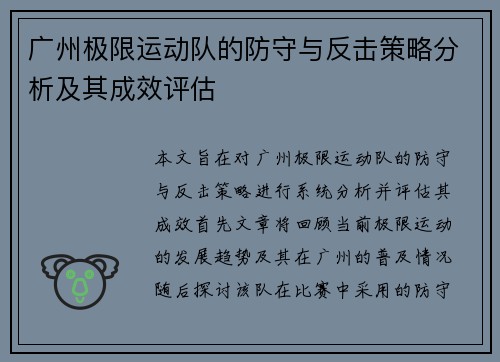 广州极限运动队的防守与反击策略分析及其成效评估

本文旨在对广州极限运动队的防守与反击策略进行系统分析并评估其成效首先文章将回顾当前极限运动的发展趋势及其在广州的普及情况随后探讨该队在比赛中采用的防守